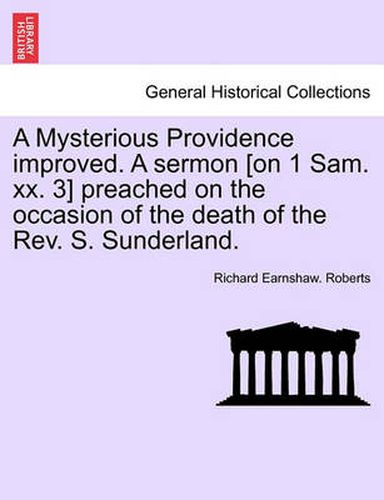 BRITISH LIBRARY

General Historical Collections

A Mysterious Providence improved. A sermon [on 1 Sam. xx. 3] preached on the occasion of the death of the Rev. S. Sunderland.

Richard Earnshaw. Roberts